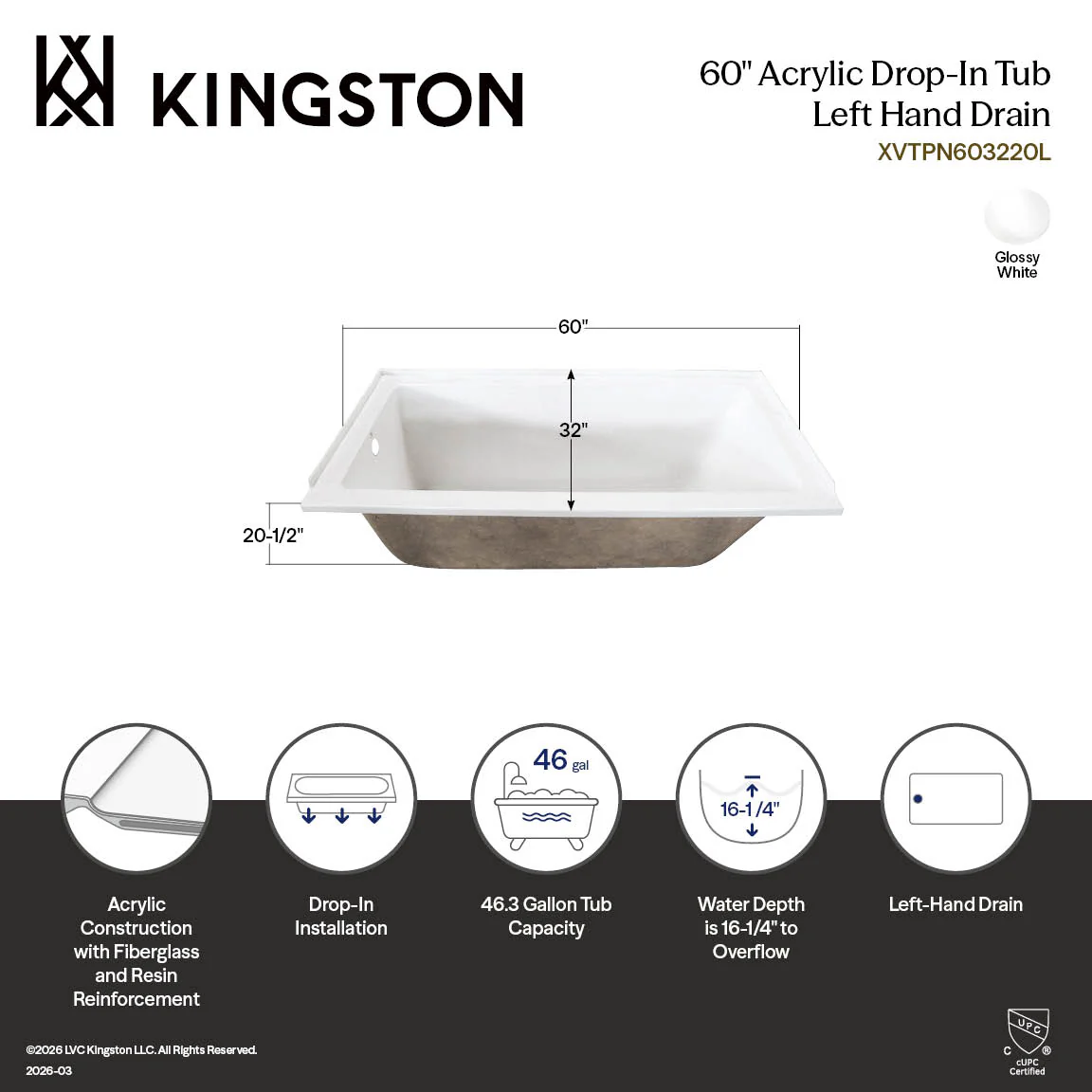 KINGSTON

60" Acrylic Drop-In Tub
Left Hand Drain
XVTPN603220L

Glossy White

60"

32"

20-1/2"

46 gal

16-1/4"

Acrylic Construction with Fiberglass and Resin Reinforcement

Drop-In Installation

46.3 Gallon Tub Capacity

Water Depth is 16-1/4" to Overflow

Left-Hand Drain

©2026 LVC Kingston LLC. All Rights Reserved.
2026-03

UPC
C ®
cUPC Certified